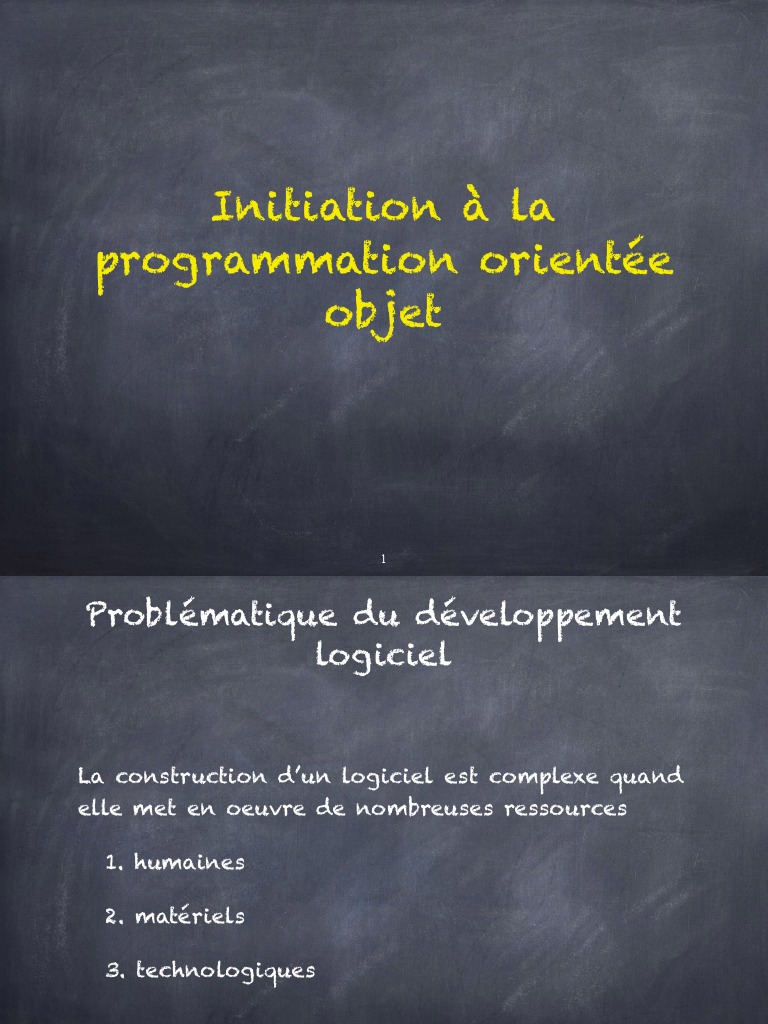 Initiation à la programmation orientée objet

1

Problématique du développement logiciel

La construction d'un logiciel est complexe quand elle met en oeuvre de nombreuses ressources

1. humaines

2. matériels

3. technologiques